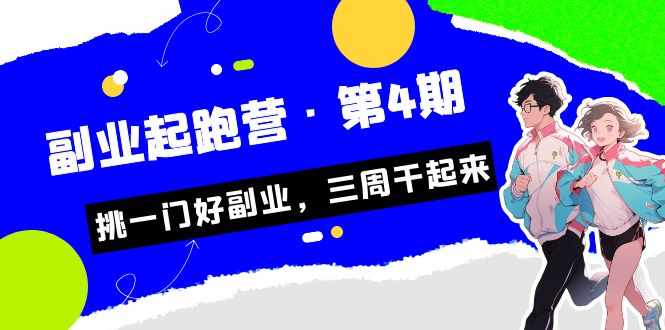 副业起跑营 · 第4期

挑一门好副业，三周干起来